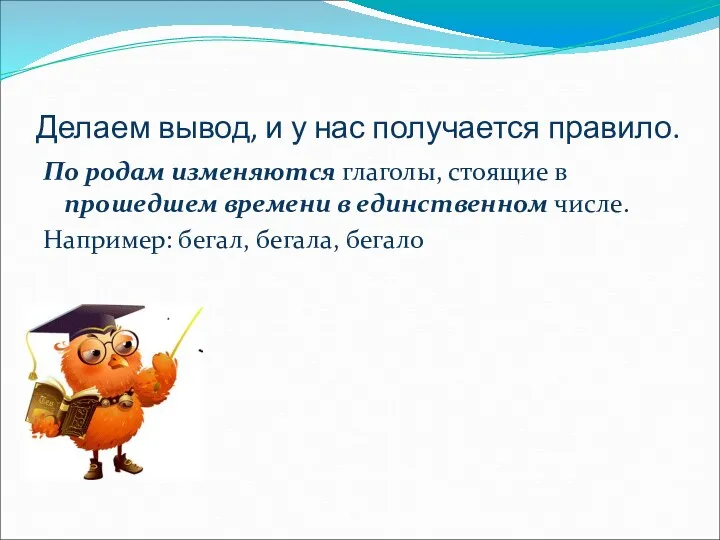 Делаем вывод, и у нас получается правило.

По родам изменяются глаголы, стоящие в прошедшем времени в единственном числе.

Например: бегал, бегала, бегало